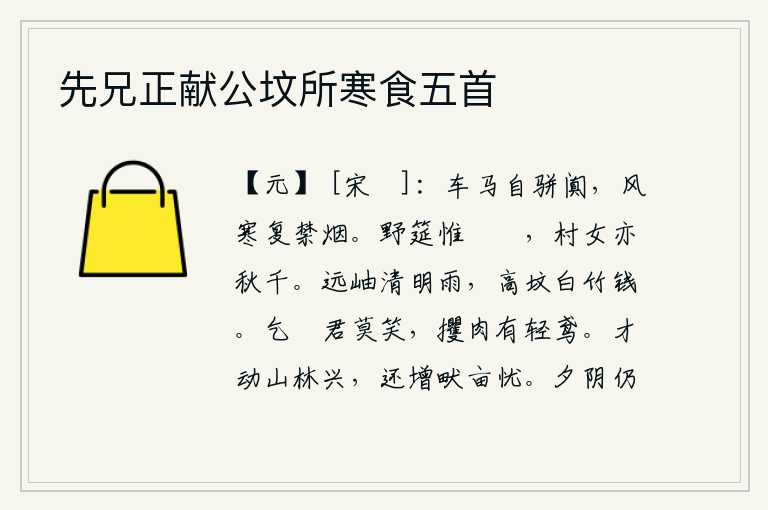 先兄正献公坟所寒食五首

【元】［宋　］：车马自骈阗，风寒复禁烟。野筵惟　　，村女亦秋千。远岫清明雨，高坟白竹钱。乞　君莫笑，攫肉有轻鸢。才动山林兴，还增畎亩忧。夕阴仍